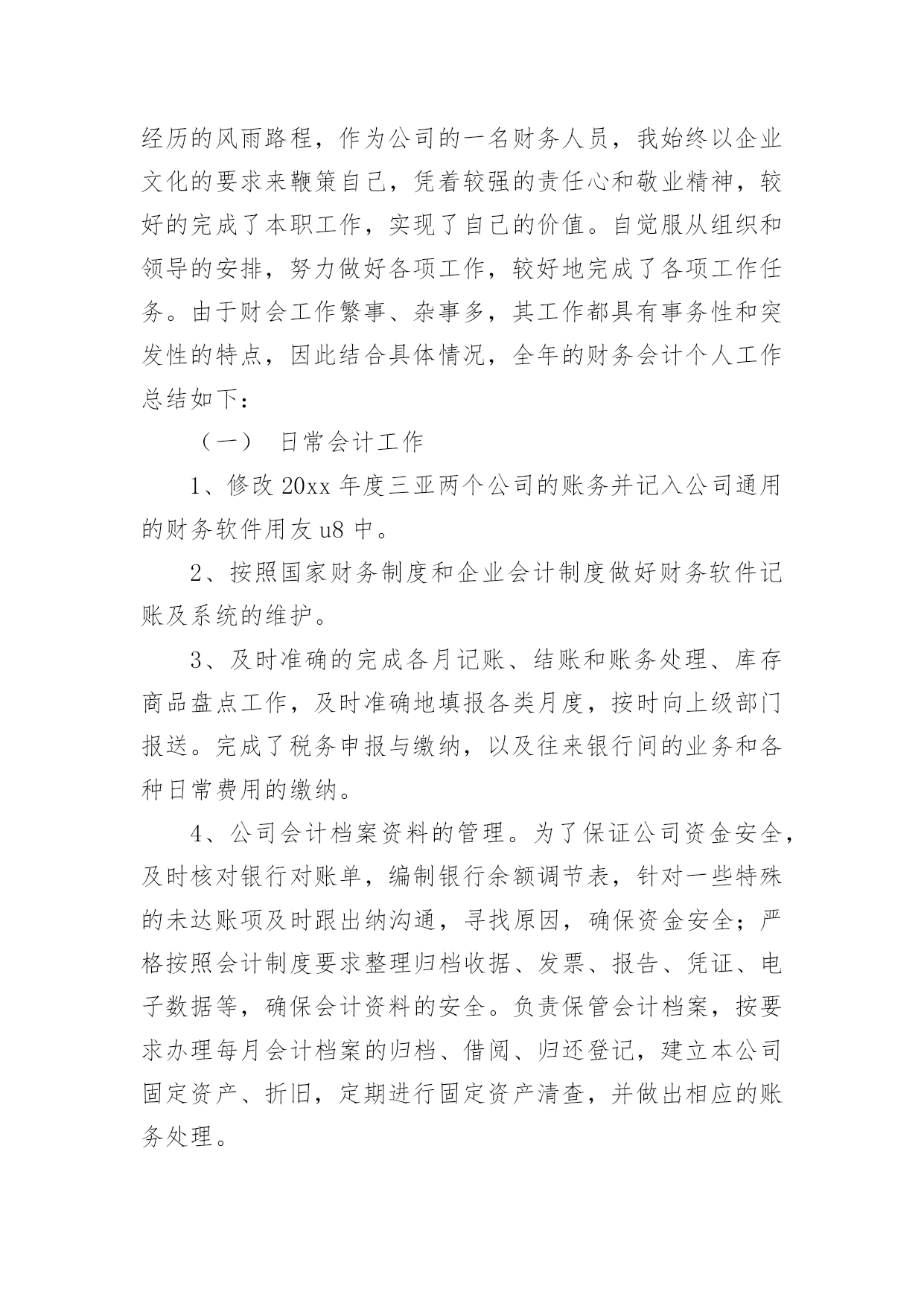 经历的风雨路程，作为公司的一名财务人员，我始终以企业文化的要求来鞭策自己，凭着较强的责任心和敬业精神，较好的完成了本职工作，实现了自己的价值。自觉服从组织和领导的安排，努力做好各项工作，较好地完成了各项工作任务。由于财会工作繁事、杂事多，其工作都具有事务性和突发性的特点，因此结合具体情况，全年的财务会计个人工作总结如下：

（一） 日常会计工作

1、修改 20xx 年度三亚两个公司的账务并记入公司通用的财务软件用友 u8 中。

2、按照国家财务制度和企业会计制度做好财务软件记账及系统的维护。

3、及时准确的完成各月记账、结账和账务处理、库存商品盘点工作，及时准确地填报各类月度，按时向上级部门报送。完成了税务申报与缴纳，以及往来银行间的业务和各种日常费用的缴纳。

4、公司会计档案资料的管理。为了保证公司资金安全，及时核对银行对账单，编制银行余额调节表，针对一些特殊的未达账项及时跟出纳沟通，寻找原因，确保资金安全；严格按照会计制度要求整理归档收据、发票、报告、凭证、电子数据等，确保会计资料的安全。负责保管会计档案，按要求办理每月会计档案的归档、借阅、归还登记，建立本公司固定资产、折旧，定期进行固定资产清查，并做出相应的账务处理。